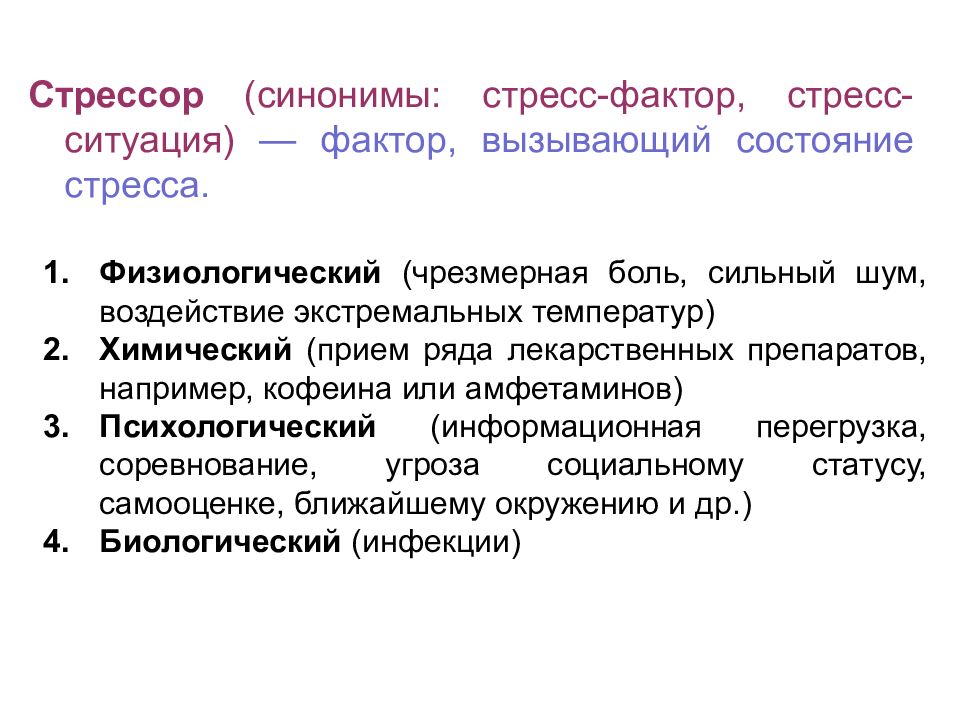 Стрессор (синонимы: стресс-фактор, стресс-ситуация) — фактор, вызывающий состояние стресса.

1. Физиологический (чрезмерная боль, сильный шум, воздействие экстремальных температур)
2. Химический (прием ряда лекарственных препаратов, например, кофеина или амфетаминов)
3. Психологический (информационная перегрузка, соревнование, угроза социальному статусу, самооценке, ближайшему окружению и др.)
4. Биологический (инфекции)